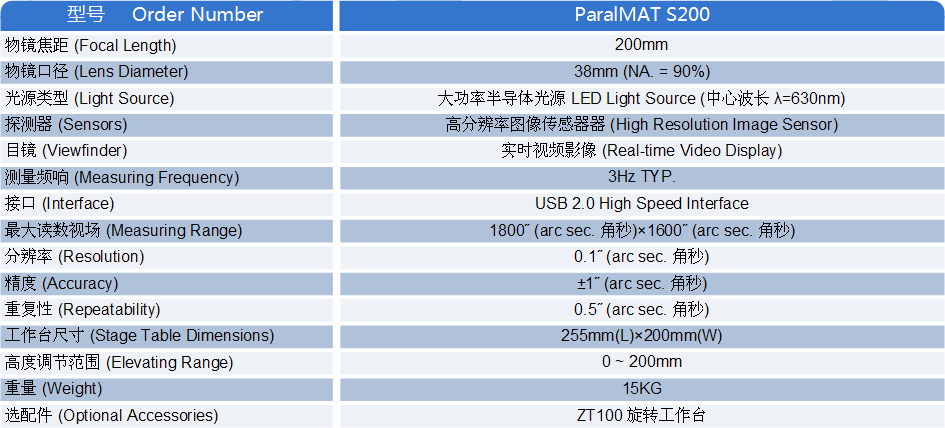 | 型号 Order Number | ParalMAT S200 |
|---|---|
| 物镜焦距 (Focal Length) | 200mm |
| 物镜口径 (Lens Diameter) | 38mm (NA. = 90%) |
| 光源类型 (Light Source) | 大功率半导体光源 LED Light Source (中心波长 λ=630nm) |
| 探测器 (Sensors) | 高分辨率图像传感器器 (High Resolution Image Sensor) |
| 目镜 (Viewfinder) | 实时视频影像 (Real-time Video Display) |
| 测量频响 (Measuring Frequency) | 3Hz TYP. |
| 接口 (Interface) | USB 2.0 High Speed Interface |
| 最大读数视场 (Measuring Range) | 1800˝ (arc sec. 角秒)×1600˝ (arc sec. 角秒) |
| 分辨率 (Resolution) | 0.1˝ (arc sec. 角秒) |
| 精度 (Accuracy) | ±1˝ (arc sec. 角秒) |
| 重复性 (Repeatability) | 0.5˝ (arc sec. 角秒) |
| 工作台尺寸 (Stage Table Dimensions) | 255mm(L)×200mm(W) |
| 高度调节范围 (Elevating Range) | 0 ~ 200mm |
| 重量 (Weight) | 15KG |
| 选配件 (Optional Accessories) | ZT100 旋转工作台 |